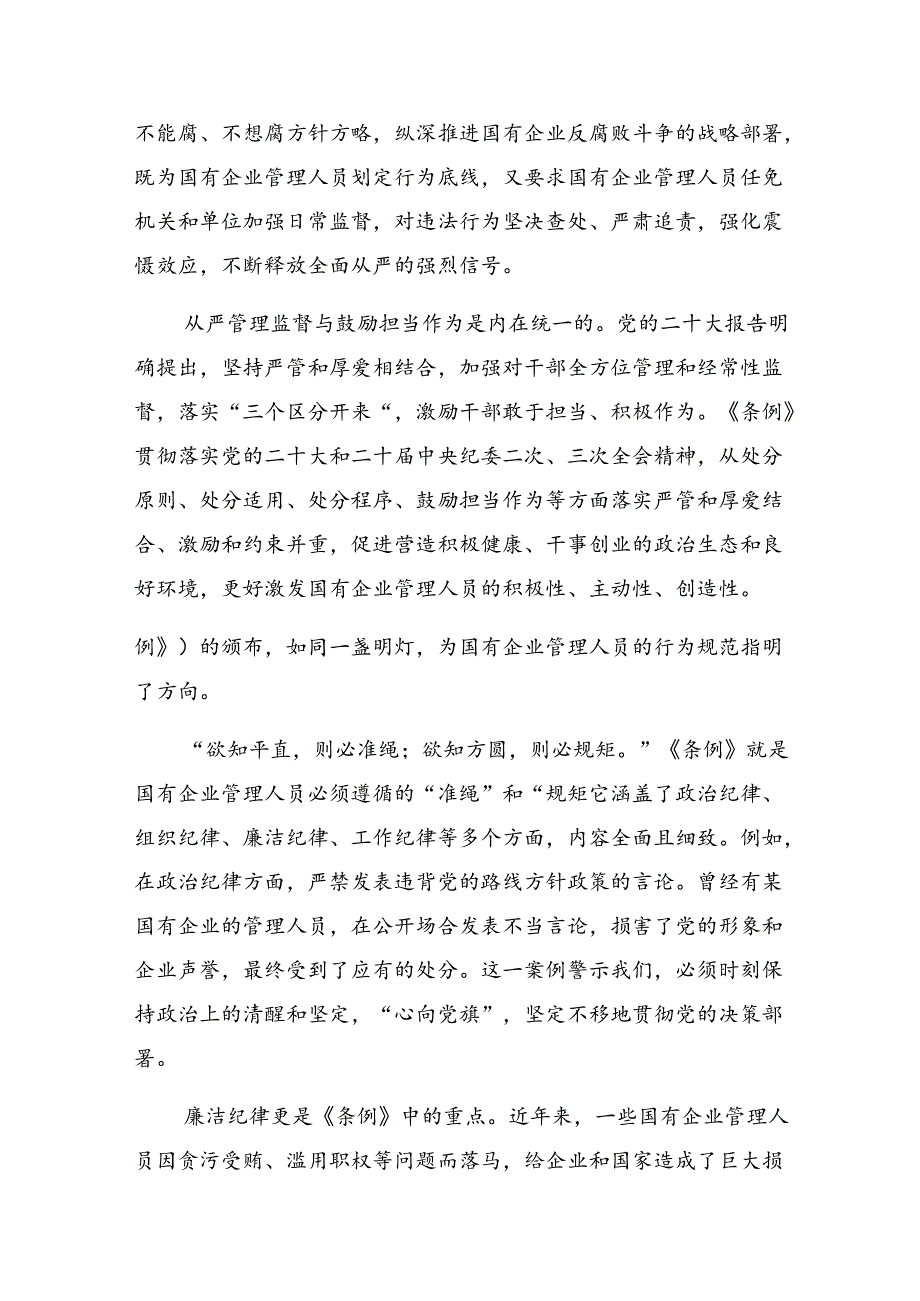 不能腐、不想腐方针方略，纵深推进国有企业反腐败斗争的战略部署，既为国有企业管理人员划定行为底线，又要求国有企业管理人员任免机关和单位加强日常监督，对违法行为坚决查处、严肃追责，强化震慑效应，不断释放全面从严的强烈信号。

从严管理监督与鼓励担当作为是内在统一的。党的二十大报告明确提出，坚持严管和厚爱相结合，加强对干部全方位管理和经常性监督，落实“三个区分开来“，激励干部敢于担当、积极作为。《条例》贯彻落实党的二十大和二十届中央纪委二次、三次全会精神，从处分原则、处分适用、处分程序、鼓励担当作为等方面落实严管和厚爱结合、激励和约束并重，促进营造积极健康、干事创业的政治生态和良好环境，更好激发国有企业管理人员的积极性、主动性、创造性。

例》）的颁布，如同一盏明灯，为国有企业管理人员的行为规范指明了方向。

“欲知平直，则必准绳；欲知方圆，则必规矩。”《条例》就是国有企业管理人员必须遵循的“准绳”和“规矩它涵盖了政治纪律、组织纪律、廉洁纪律、工作纪律等多个方面，内容全面且细致。例如，在政治纪律方面，严禁发表违背党的路线方针政策的言论。曾经有某国有企业的管理人员，在公开场合发表不当言论，损害了党的形象和企业声誉，最终受到了应有的处分。这一案例警示我们，必须时刻保持政治上的清醒和坚定，“心向党旗”，坚定不移地贯彻党的决策部署。

廉洁纪律更是《条例》中的重点。近年来，一些国有企业管理人员因贪污受贿、滥用职权等问题而落马，给企业和国家造成了巨大损